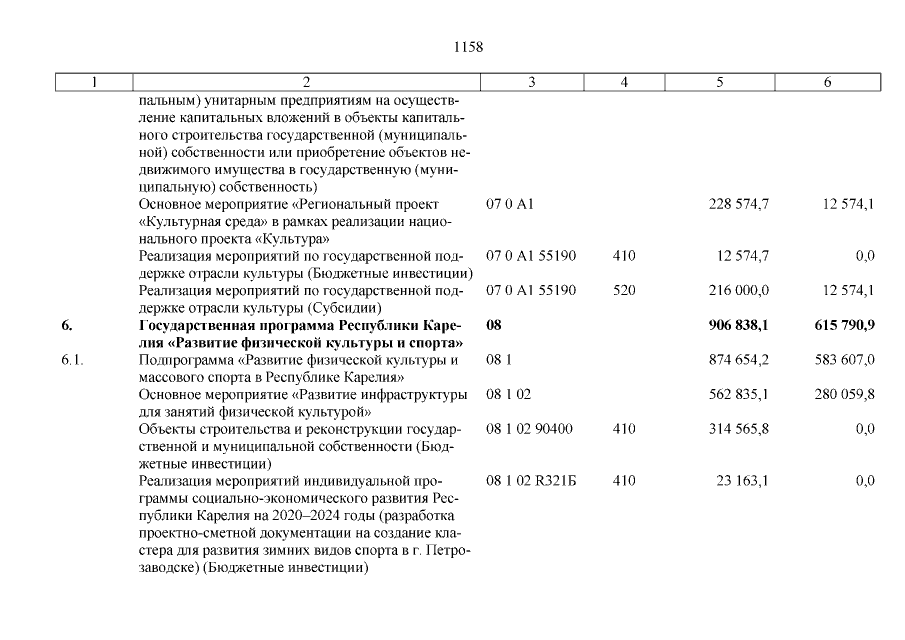 1158

| 1 | 2 | 3 | 4 | 5 | 6 |
|---|---|---|---|---|---|
| | пальным) унитарным предприятиям на осуществление капитальных вложений в объекты капитального строительства государственной (муниципальной) собственности или приобретение объектов недвижимого имущества в государственную (муниципальную) собственность) | | | | |
| | Основное мероприятие «Региональный проект «Культурная среда» в рамках реализации национального проекта «Культура» | 07 0 A1 | | 228 574,7 | 12 574,1 |
| | Реализация мероприятий по государственной поддержке отрасли культуры (Бюджетные инвестиции) | 07 0 A1 55190 | 410 | 12 574,7 | 0,0 |
| | Реализация мероприятий по государственной поддержке отрасли культуры (Субсидии) | 07 0 A1 55190 | 520 | 216 000,0 | 12 574,1 |
| **6.** | **Государственная программа Республики Карелия «Развитие физической культуры и спорта»** | **08** | | **906 838,1** | **615 790,9** |
| 6.1. | Подпрограмма «Развитие физической культуры и массового спорта в Республике Карелия» | 08 1 | | 874 654,2 | 583 607,0 |
| | Основное мероприятие «Развитие инфраструктуры для занятий физической культурой» | 08 1 02 | | 562 835,1 | 280 059,8 |
| | Объекты строительства и реконструкции государственной и муниципальной собственности (Бюджетные инвестиции) | 08 1 02 90400 | 410 | 314 565,8 | 0,0 |
| | Реализация мероприятий индивидуальной программы социально-экономического развития Республики Карелия на 2020–2024 годы (разработка проектно-сметной документации на создание кластера для развития зимних видов спорта в г. Петрозаводске) (Бюджетные инвестиции) | 08 1 02 R321Б | 410 | 23 163,1 | 0,0 |